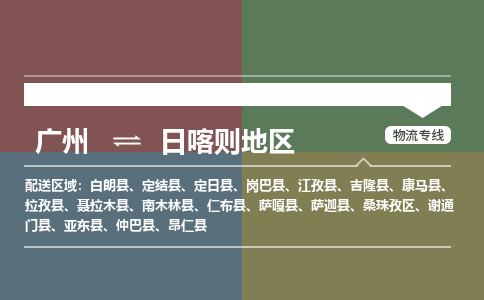 广州 ⇌ 日喀则地区

物流专线

配送区域：白朗县、定结县、定日县、岗巴县、江孜县、吉隆县、康马县、拉孜县、聂拉木县、南木林县、仁布县、萨嘎县、萨迦县、桑珠孜区、谢通门县、亚东县、仲巴县、昂仁县